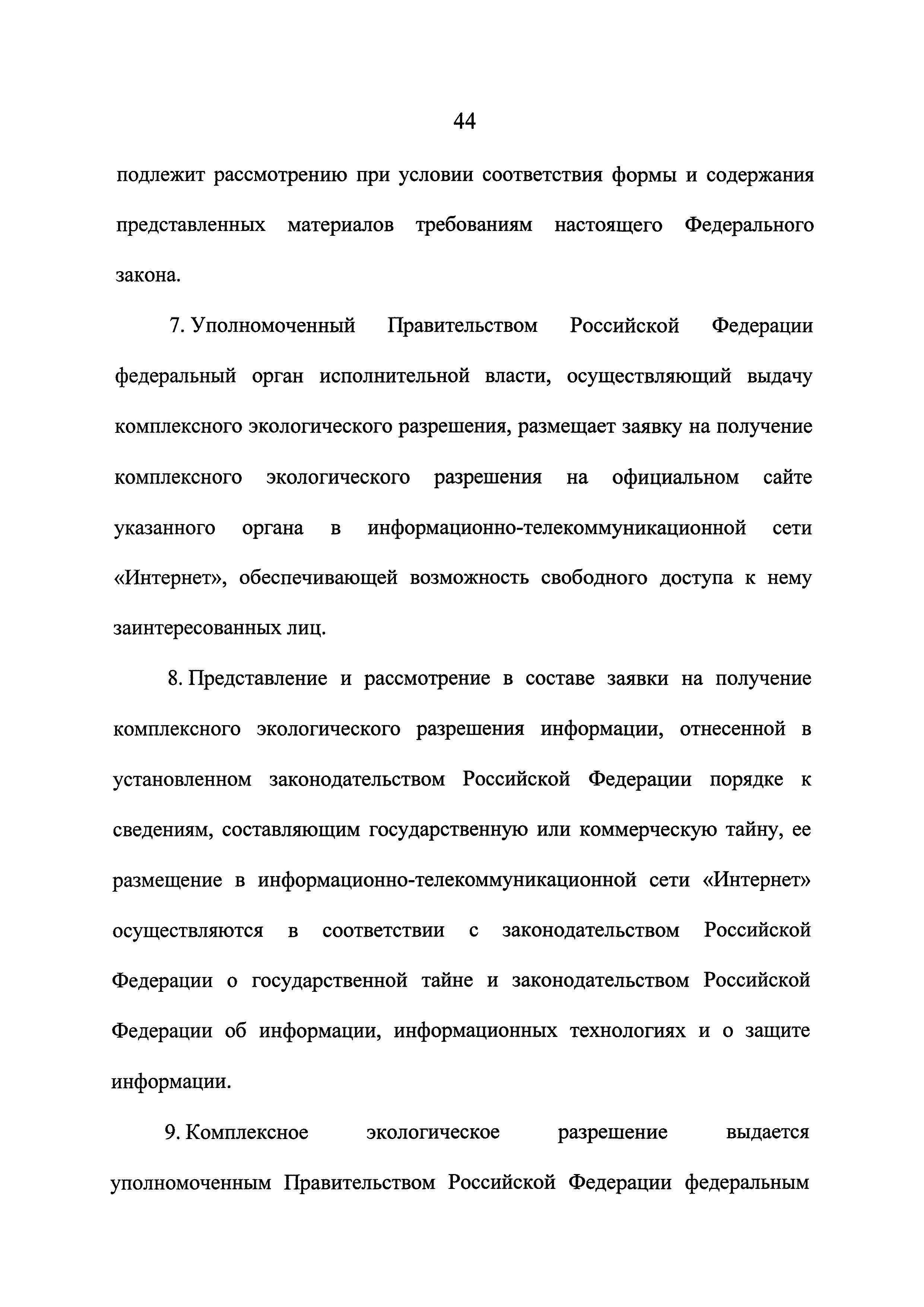 44

подлежит рассмотрению при условии соответствия формы и содержания представленных материалов требованиям настоящего Федерального закона.

7. Уполномоченный Правительством Российской Федерации федеральный орган исполнительной власти, осуществляющий выдачу комплексного экологического разрешения, размещает заявку на получение комплексного экологического разрешения на официальном сайте указанного органа в информационно-телекоммуникационной сети «Интернет», обеспечивающей возможность свободного доступа к нему заинтересованных лиц.

8. Представление и рассмотрение в составе заявки на получение комплексного экологического разрешения информации, отнесенной в установленном законодательством Российской Федерации порядке к сведениям, составляющим государственную или коммерческую тайну, ее размещение в информационно-телекоммуникационной сети «Интернет» осуществляются в соответствии с законодательством Российской Федерации о государственной тайне и законодательством Российской Федерации об информации, информационных технологиях и о защите информации.

9. Комплексное экологическое разрешение выдается уполномоченным Правительством Российской Федерации федеральным